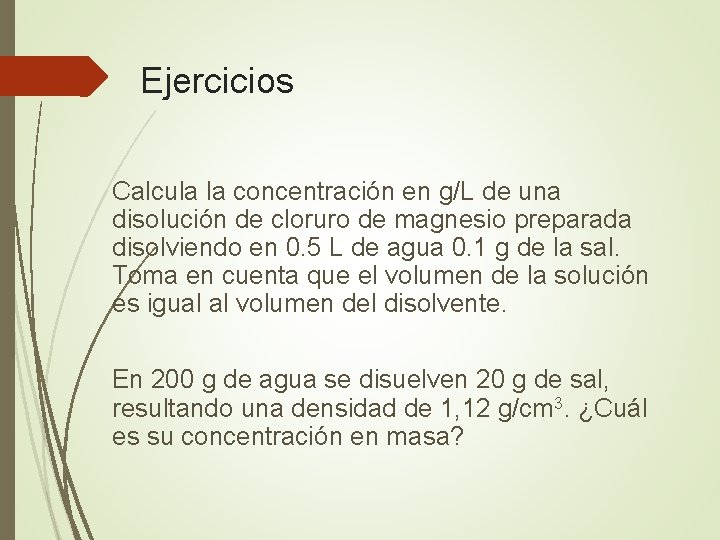 Ejercicios

Calcula la concentración en g/L de una disolución de cloruro de magnesio preparada disolviendo en 0.5 L de agua 0.1 g de la sal. Toma en cuenta que el volumen de la solución es igual al volumen del disolvente.

En 200 g de agua se disuelven 20 g de sal, resultando una densidad de 1,12 g/cm$^3$. ¿Cuál es su concentración en masa?